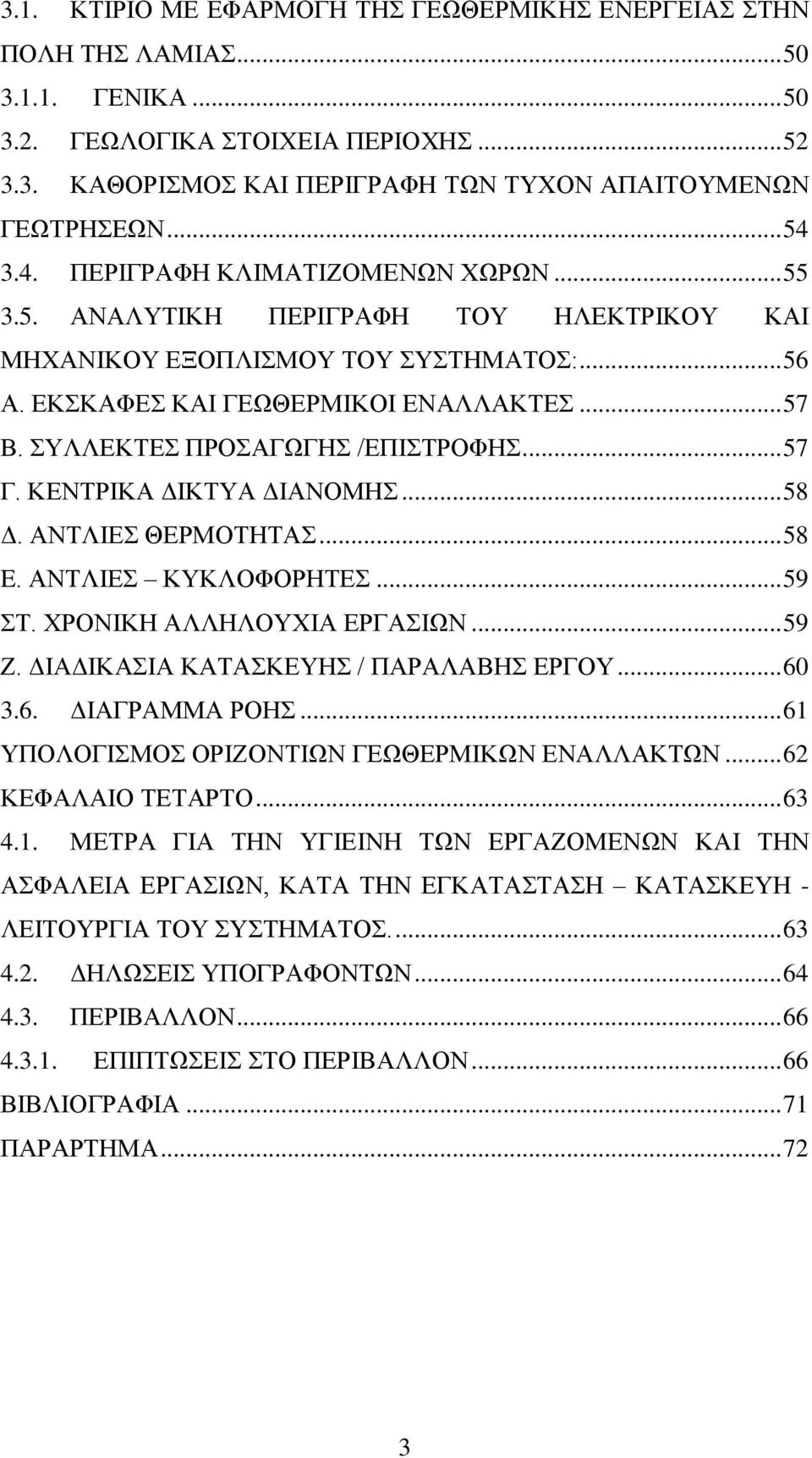 3.1. ΚΤΙΡΙΟ ΜΕ ΕΦΑΡΜΟΓΗ ΤΗΣ ΓΕΩΘΕΡΜΙΚΗΣ ΕΝΕΡΓΕΙΑΣ ΣΤΗΝ ΠΟΛΗ ΤΗΣ ΛΑΜΙΑΣ...50
3.1.1. ΓΕΝΙΚΑ...50
3.2. ΓΕΩΛΟΓΙΚΑ ΣΤΟΙΧΕΙΑ ΠΕΡΙΟΧΗΣ...52
3.3. ΚΑΘΟΡΙΣΜΟΣ ΚΑΙ ΠΕΡΙΓΡΑΦΗ ΤΩΝ ΤΥΧΟΝ ΑΠΑΙΤΟΥΜΕΝΩΝ ΓΕΩΤΡΗΣΕΩΝ...54
3.4. ΠΕΡΙΓΡΑΦΗ ΚΛΙΜΑΤΙΖΟΜΕΝΩΝ ΧΩΡΩΝ...55
3.5. ΑΝΑΛΥΤΙΚΗ ΠΕΡΙΓΡΑΦΗ ΤΟΥ ΗΛΕΚΤΡΙΚΟΥ ΚΑΙ ΜΗΧΑΝΙΚΟΥ ΕΞΟΠΛΙΣΜΟΥ ΤΟΥ ΣΥΣΤΗΜΑΤΟΣ:...56
Α. ΕΚΣΚΑΦΕΣ ΚΑΙ ΓΕΩΘΕΡΜΙΚΟΙ ΕΝΑΛΛΑΚΤΕΣ...57
Β. ΣΥΛΛΕΚΤΕΣ ΠΡΟΣΑΓΩΓΗΣ /ΕΠΙΣΤΡΟΦΗΣ...57
Γ. ΚΕΝΤΡΙΚΑ ΔΙΚΤΥΑ ΔΙΑΝΟΜΗΣ...58
Δ. ΑΝΤΛΙΕΣ ΘΕΡΜΟΤΗΤΑΣ...58
Ε. ΑΝΤΛΙΕΣ – ΚΥΚΛΟΦΟΡΗΤΕΣ...59
ΣΤ. ΧΡΟΝΙΚΗ ΑΛΛΗΛΟΥΧΙΑ ΕΡΓΑΣΙΩΝ...59
Ζ. ΔΙΑΔΙΚΑΣΙΑ ΚΑΤΑΣΚΕΥΗΣ / ΠΑΡΑΛΑΒΗΣ ΕΡΓΟΥ...60
3.6. ΔΙΑΓΡΑΜΜΑ ΡΟΗΣ...61
ΥΠΟΛΟΓΙΣΜΟΣ ΟΡΙΖΟΝΤΙΩΝ ΓΕΩΘΕΡΜΙΚΩΝ ΕΝΑΛΛΑΚΤΩΝ...62
ΚΕΦΑΛΑΙΟ ΤΕΤΑΡΤΟ...63
4.1. ΜΕΤΡΑ ΓΙΑ ΤΗΝ ΥΓΙΕΙΝΗ ΤΩΝ ΕΡΓΑΖΟΜΕΝΩΝ ΚΑΙ ΤΗΝ ΑΣΦΑΛΕΙΑ ΕΡΓΑΣΙΩΝ, ΚΑΤΑ ΤΗΝ ΕΓΚΑΤΑΣΤΑΣΗ – ΚΑΤΑΣΚΕΥΗ - ΛΕΙΤΟΥΡΓΙΑ ΤΟΥ ΣΥΣΤΗΜΑΤΟΣ....63
4.2. ΔΗΛΩΣΕΙΣ ΥΠΟΓΡΑΦΟΝΤΩΝ...64
4.3. ΠΕΡΙΒΑΛΛΟΝ...66
4.3.1. ΕΠΙΠΤΩΣΕΙΣ ΣΤΟ ΠΕΡΙΒΑΛΛΟΝ...66
ΒΙΒΛΙΟΓΡΑΦΙΑ...71
ΠΑΡΑΡΤΗΜΑ...72

3